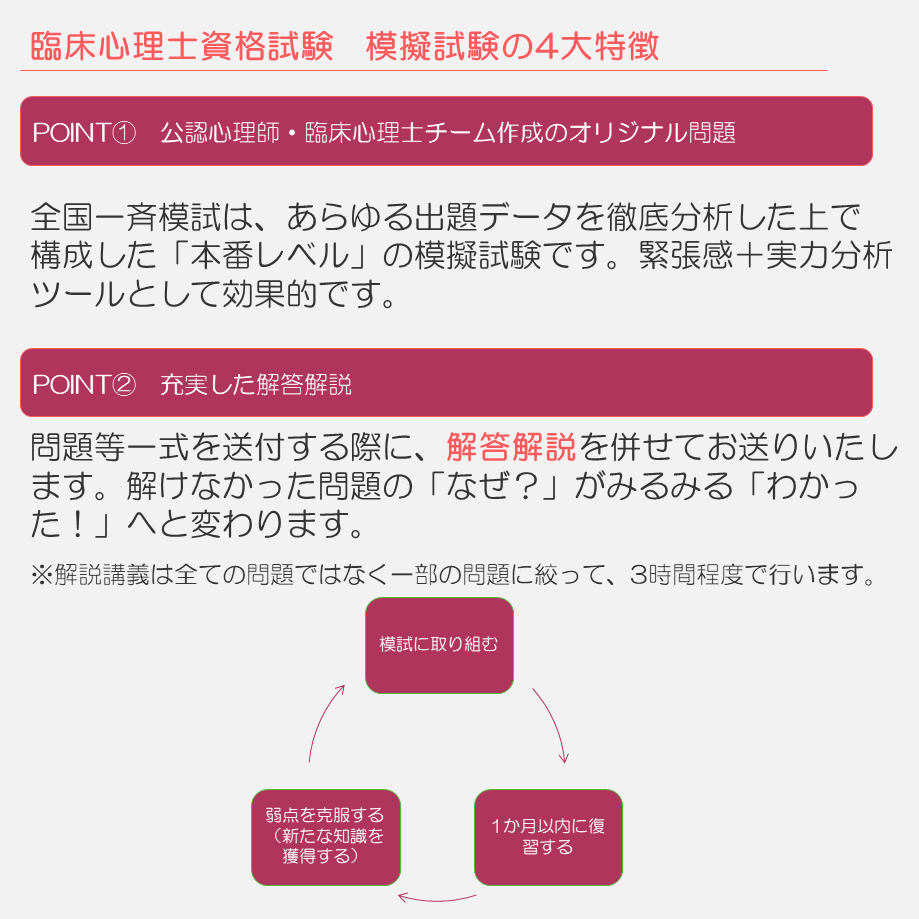 臨床心理士資格試験　模擬試験の4大特徴

POINT①　公認心理師・臨床心理士チーム作成のオリジナル問題

全国一斉模試は、あらゆる出題データを徹底分析した上で構成した「本番レベル」の模擬試験です。緊張感＋実力分析ツールとして効果的です。

POINT②　充実した解答解説

問題等一式を送付する際に、解答解説を併せてお送りいたします。解けなかった問題の「なぜ？」がみるみる「わかった！」へと変わります。

※解説講義は全ての問題ではなく一部の問題に絞って、3時間程度で行います。

模試に取り組む

1か月以内に復習する

弱点を克服する（新たな知識を獲得する）